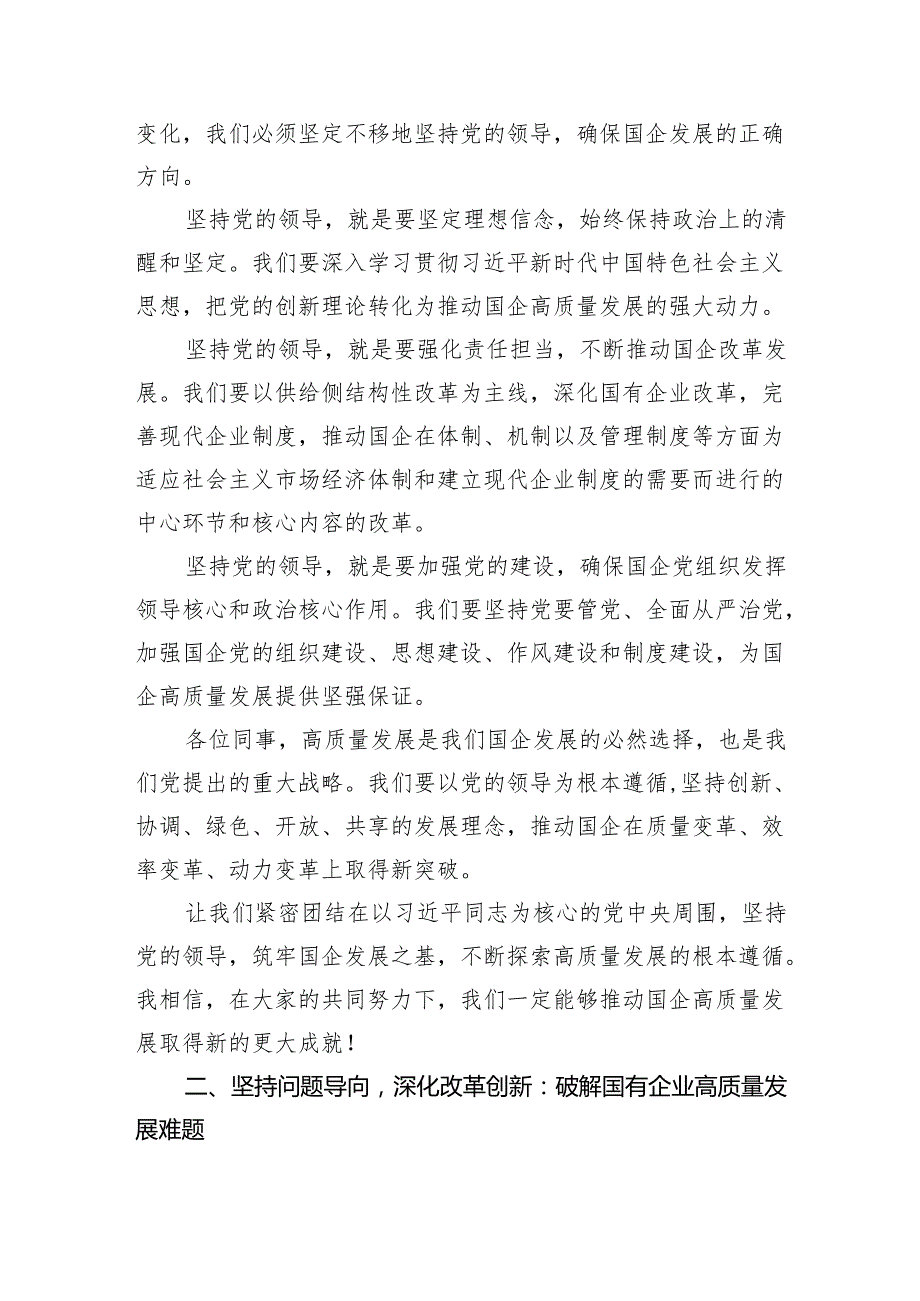 变化，我们必须坚定不移地坚持党的领导，确保国企发展的正确方向。

坚持党的领导，就是要坚定理想信念，始终保持政治上的清醒和坚定。我们要深入学习贯彻习近平新时代中国特色社会主义思想，把党的创新理论转化为推动国企高质量发展的强大动力。

坚持党的领导，就是要强化责任担当，不断推动国企改革发展。我们要以供给侧结构性改革为主线，深化国有企业改革，完善现代企业制度，推动国企在体制、机制以及管理制度等方面为适应社会主义市场经济体制和建立现代企业制度的需要而进行的中心环节和核心内容的改革。

坚持党的领导，就是要加强党的建设，确保国企党组织发挥领导核心和政治核心作用。我们要坚持党要管党、全面从严治党，加强国企党的组织建设、思想建设、作风建设和制度建设，为国企高质量发展提供坚强保证。

各位同事，高质量发展是我们国企发展的必然选择，也是我们党提出的重大战略。我们要以党的领导为根本遵循，坚持创新、协调、绿色、开放、共享的发展理念，推动国企在质量变革、效率变革、动力变革上取得新突破。

让我们紧密团结在以习近平同志为核心的党中央周围，坚持党的领导，筑牢国企发展之基，不断探索高质量发展的根本遵循。我相信，在大家的共同努力下，我们一定能够推动国企高质量发展取得新的更大成就！

二、坚持问题导向，深化改革创新：破解国有企业高质量发展难题